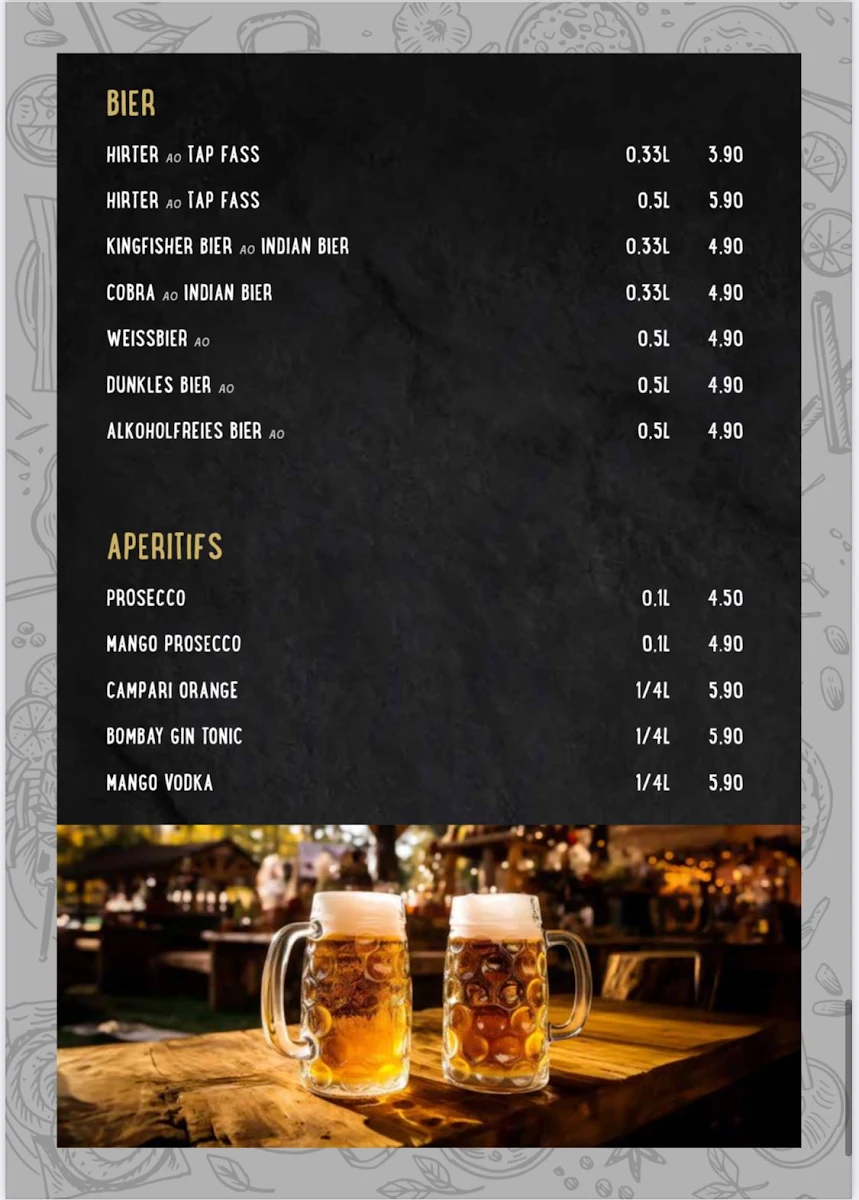 BIER

HIRTER AO TAP FASS 0.33L 3.90

HIRTER AO TAP FASS 0.5L 5.90

KINGFISHER BIER AO INDIAN BIER 0.33L 4.90

COBRA AO INDIAN BIER 0.33L 4.90

WEISSBIER AO 0.5L 4.90

DUNKLES BIER AO 0.5L 4.90

ALKOHOLFREIES BIER AO 0.5L 4.90

APERITIFS

PROSECCO 0.1L 4.50

MANGO PROSECCO 0.1L 4.90

CAMPARI ORANGE 1/4L 5.90

BOMBAY GIN TONIC 1/4L 5.90

MANGO VODKA 1/4L 5.90